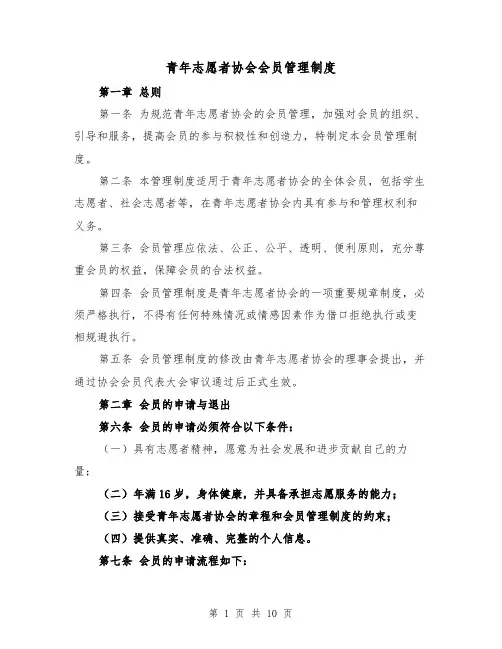 青年志愿者协会会员管理制度

第一章 总则

第一条 为规范青年志愿者协会的会员管理，加强对会员的组织、引导和服务，提高会员的参与积极性和创造力，特制定本会员管理制度。

第二条 本管理制度适用于青年志愿者协会的全体会员，包括学生志愿者、社会志愿者等，在青年志愿者协会内具有参与和管理权利和义务。

第三条 会员管理应依法、公正、公平、透明、便利原则，充分尊重会员的权益，保障会员的合法权益。

第四条 会员管理制度是青年志愿者协会的一项重要规章制度，必须严格执行，不得有任何特殊情况或情感因素作为借口拒绝执行或变相规避执行。

第五条 会员管理制度的修改由青年志愿者协会的理事会提出，并通过协会会员代表大会审议通过后正式生效。

第二章 会员的申请与退出

第六条 会员的申请必须符合以下条件：

（一）具有志愿者精神，愿意为社会发展和进步贡献自己的力量；

（二）年满16岁，身体健康，并具备承担志愿服务的能力；

（三）接受青年志愿者协会的章程和会员管理制度的约束；

（四）提供真实、准确、完整的个人信息。

第七条 会员的申请流程如下：

第 1 页 共 10 页